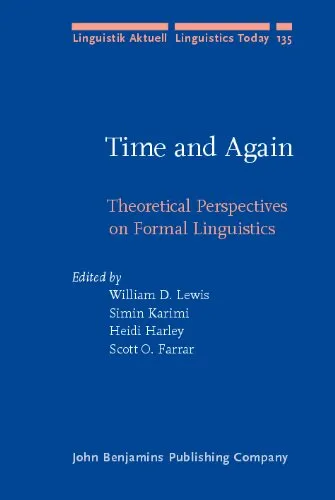 Linguistik Aktuell Linguistics Today 135

Time and Again

Theoretical Perspectives on Formal Linguistics

Edited by
William D. Lewis
Simin Karimi
Heidi Harley
Scott O. Farrar

John Benjamins Publishing Company